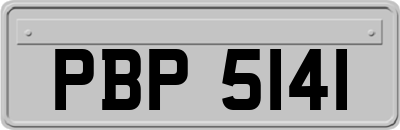 PBP 5141